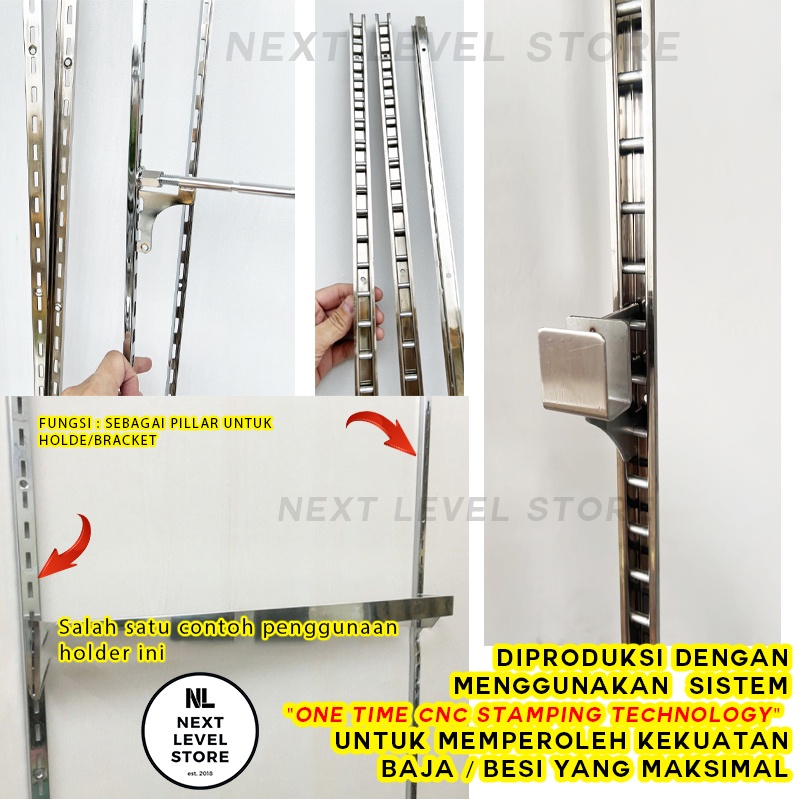 FUNGSI : SEBAGAI PILLAR UNTUK HOLDE/BRACKET

Salah satu contoh penggunaan holder ini

NL
NEXT
LEVEL
STORE
est. 2018

DIPRODUKSI DENGAN
MENGGUNAKAN SISTEM
"ONE TIME CNC STAMPING TECHNOLOGY"
UNTUK MEMPEROLEH KEKUATAN
BAJA / BESI YANG MAKSIMAL

NEXT LEVEL STORE